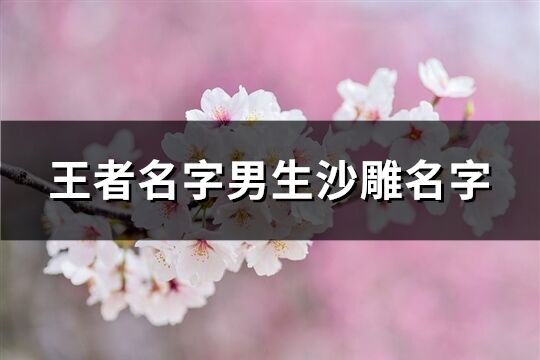 王者名字男生沙雕名字